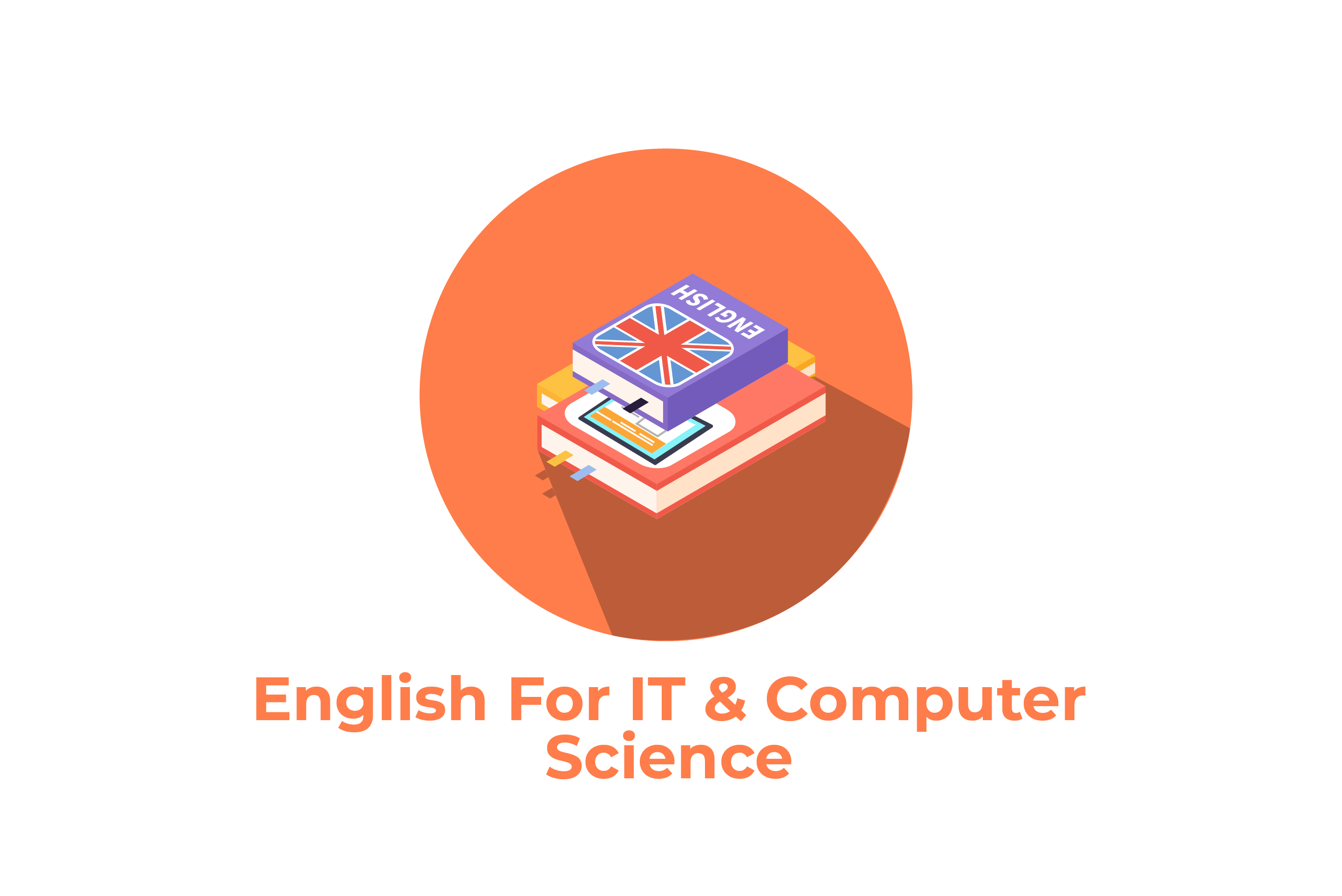 ENGLISH

English For IT & Computer Science